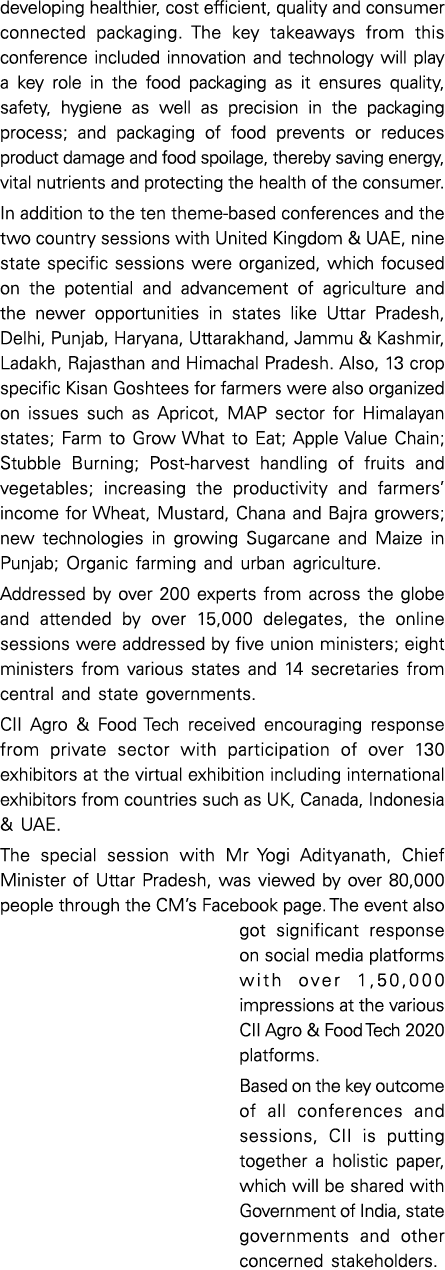 developing healthier, cost efficient, quality and consumer connected packaging. The key takeaways from this conference included innovation and technology will play a key role in the food packaging as it ensures quality, safety, hygiene as well as precision in the packaging process; and packaging of food prevents or reduces product damage and food spoilage, thereby saving energy, vital nutrients and protecting the health of the consumer.

In addition to the ten theme-based conferences and the two country sessions with United Kingdom & UAE, nine state specific sessions were organized, which focused on the potential and advancement of agriculture and the newer opportunities in states like Uttar Pradesh, Delhi, Punjab, Haryana, Uttarakhand, Jammu & Kashmir, Ladakh, Rajasthan and Himachal Pradesh. Also, 13 crop specific Kisan Goshtees for farmers were also organized on issues such as Apricot, MAP sector for Himalayan states; Farm to Grow What to Eat; Apple Value Chain; Stubble Burning; Post-harvest handling of fruits and vegetables; increasing the productivity and farmers' income for Wheat, Mustard, Chana and Bajra growers; new technologies in growing Sugarcane and Maize in Punjab; Organic farming and urban agriculture.

Addressed by over 200 experts from across the globe and attended by over 15,000 delegates, the online sessions were addressed by five union ministers; eight ministers from various states and 14 secretaries from central and state governments.

CII Agro & Food Tech received encouraging response from private sector with participation of over 130 exhibitors at the virtual exhibition including international exhibitors from countries such as UK, Canada, Indonesia & UAE.

The special session with Mr Yogi Adityanath, Chief Minister of Uttar Pradesh, was viewed by over 80,000 people through the CM's Facebook page. The event also got significant response on social media platforms with over 1,50,000 impressions at the various CII Agro & Food Tech 2020 platforms.

Based on the key outcome of all conferences and sessions, CII is putting together a holistic paper, which will be shared with Government of India, state governments and other concerned stakeholders.